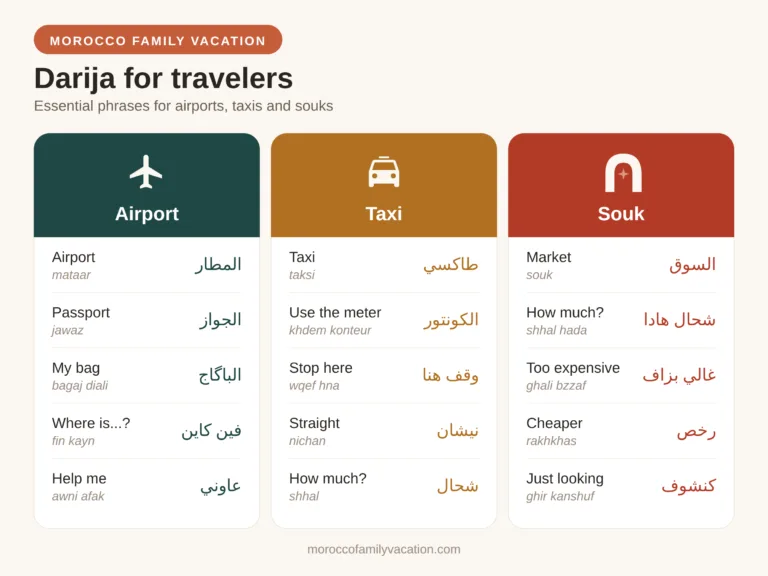 MOROCCO FAMILY VACATION

Darija for travelers

Essential phrases for airports, taxis and souks

Airport

Airport
mataar
المطار

Passport
jawaz
الجواز

My bag
bagaj diali
الباگاج

Where is...?
fin kayn
فين كاين

Help me
awni afak
عاوني

Taxi

Taxi
taksi
طاكسي

Use the meter
khdem konteur
الكونتور

Stop here
wqef hna
وقف هنا

Straight
nichan
نيشان

How much?
shhal
شحال

Souk

Market
souk
السوق

How much?
shhal hada
شحال هادا

Too expensive
ghali bzzaf
غالي بزاف

Cheaper
rakhkhas
رخص

Just looking
ghir kanshuf
كنشوف

moroccofamilyvacation.com